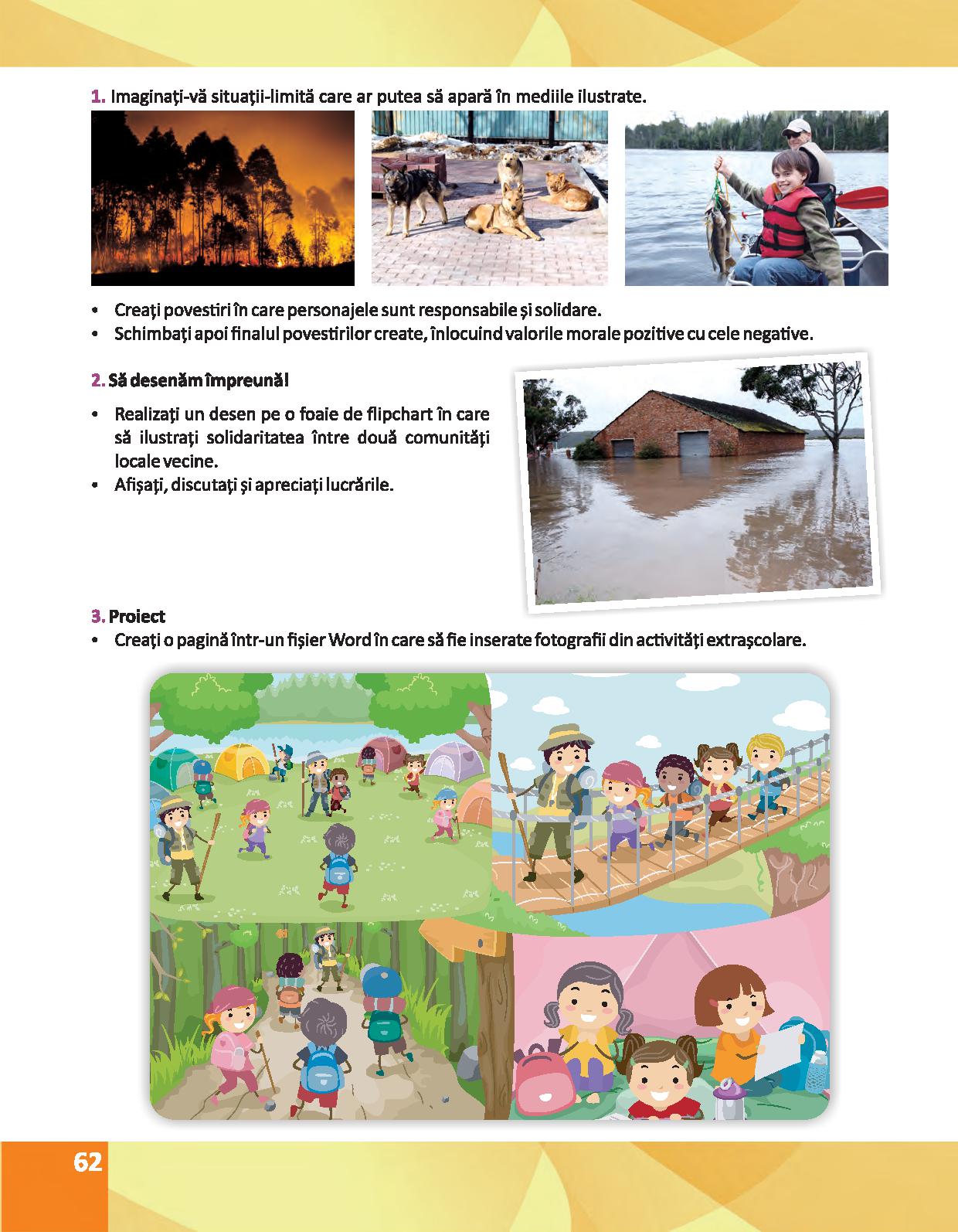 1. Imaginați-vă situații-limită care ar putea să apară în mediile ilustrate.

• Creați povestiri în care personajele sunt responsabile și solidare.
• Schimbați apoi finalul povestirilor create, înlocuind valorile morale pozitive cu cele negative.

2. Să desenăm împreună!

• Realizați un desen pe o foaie de flipchart în care să ilustrați solidaritatea între două comunități locale vecine.
• Afișați, discutați și apreciați lucrările.

3. Proiect
• Creați o pagină într-un fișier Word în care să fie inserate fotografii din activități extrașcolare.

62